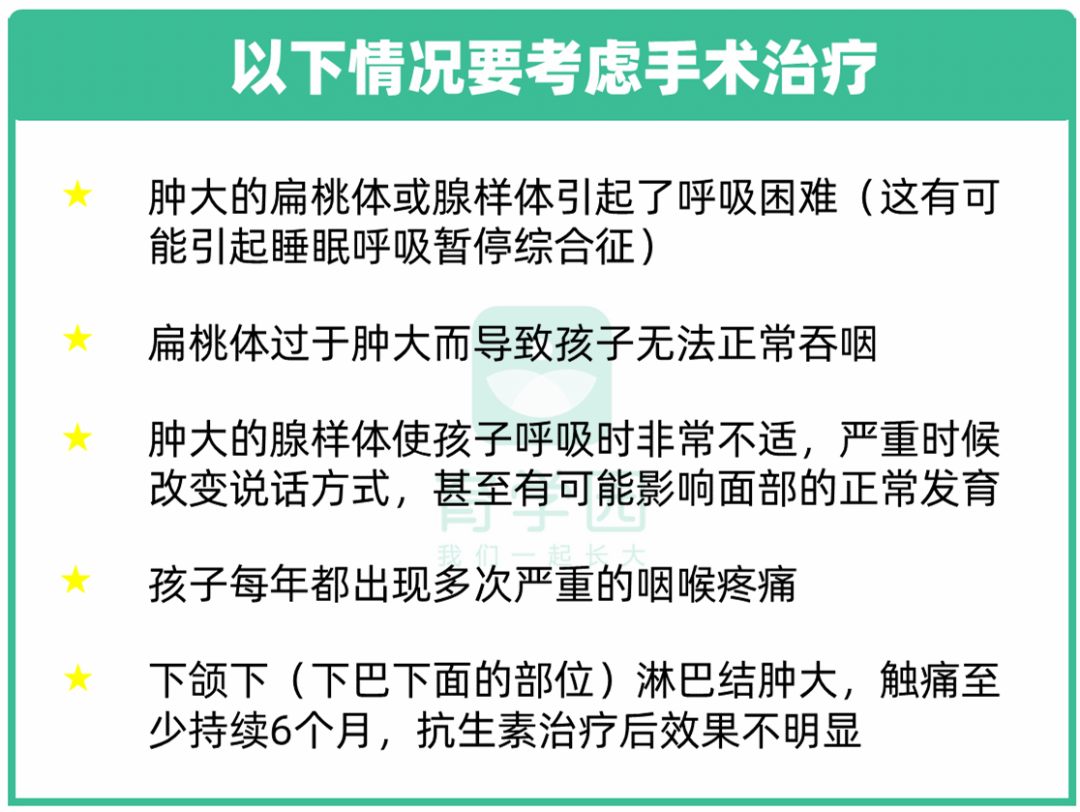 以下情况要考虑手术治疗

★ 肿大的扁桃体或腺样体引起了呼吸困难（这有可能引起睡眠呼吸暂停综合征）

★ 扁桃体过于肿大而导致孩子无法正常吞咽

★ 肿大的腺样体使孩子呼吸时非常不适，严重时候改变说话方式，甚至有可能影响面部的正常发育

★ 孩子每年都出现多次严重的咽喉疼痛

★ 下颌下（下巴下面的部位）淋巴结肿大，触痛至少持续6个月，抗生素治疗后效果不明显

育学园
我们一起长大